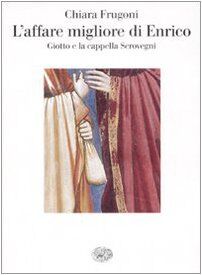 Chiara Frugoni
L'affare migliore di Enrico
Giotto e la cappella Scrovegni